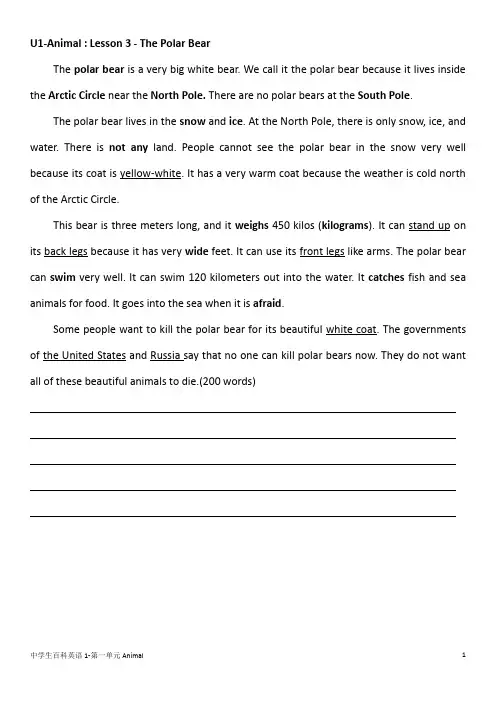 U1-Animal : Lesson 3 - The Polar Bear

The polar bear is a very big white bear. We call it the polar bear because it lives inside the Arctic Circle near the North Pole. There are no polar bears at the South Pole.

The polar bear lives in the snow and ice. At the North Pole, there is only snow, ice, and water. There is not any land. People cannot see the polar bear in the snow very well because its coat is yellow-white. It has a very warm coat because the weather is cold north of the Arctic Circle.

This bear is three meters long, and it weighs 450 kilos (kilograms). It can stand up on its back legs because it has very wide feet. It can use its front legs like arms. The polar bear can swim very well. It can swim 120 kilometers out into the water. It catches fish and sea animals for food. It goes into the sea when it is afraid.

Some people want to kill the polar bear for its beautiful white coat. The governments of the United States and Russia say that no one can kill polar bears now. They do not want all of these beautiful animals to die.(200 words)

中学生百科英语 1-第一单元 Animal 1